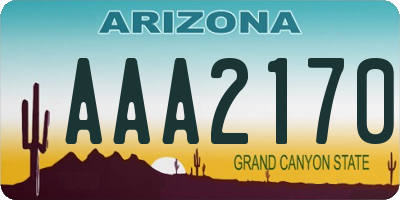 ARIZONA

AAA2170

GRAND CANYON STATE